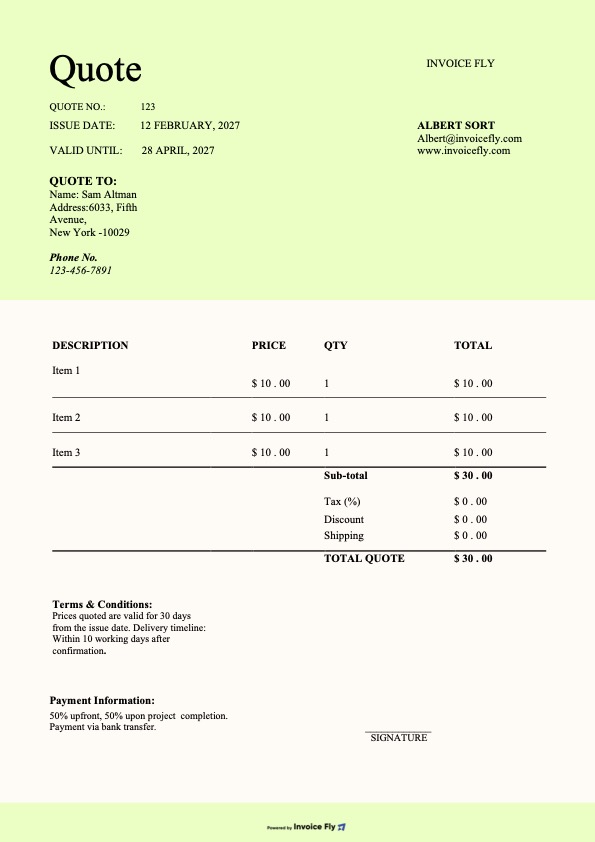 Quote

INVOICE FLY

QUOTE NO.: 123
ISSUE DATE: 12 FEBRUARY, 2027
VALID UNTIL: 28 APRIL, 2027

ALBERT SORT
Albert@invoicefly.com
www.invoicefly.com

QUOTE TO:
Name: Sam Altman
Address:6033, Fifth Avenue,
New York -10029

Phone No.
123-456-7891

| DESCRIPTION | PRICE | QTY | TOTAL |
|---|---|---|---|
| Item 1 | $ 10 . 00 | 1 | $ 10 . 00 |
| Item 2 | $ 10 . 00 | 1 | $ 10 . 00 |
| Item 3 | $ 10 . 00 | 1 | $ 10 . 00 |
| | | Sub-total | $ 30 . 00 |
| | | Tax (%) | $ 0 . 00 |
| | | Discount | $ 0 . 00 |
| | | Shipping | $ 0 . 00 |
| | | TOTAL QUOTE | $ 30 . 00 |

Terms & Conditions:
Prices quoted are valid for 30 days from the issue date. Delivery timeline: Within 10 working days after confirmation.

Payment Information:
50% upfront, 50% upon project completion.
Payment via bank transfer.

SIGNATURE

Powered by Invoice Fly